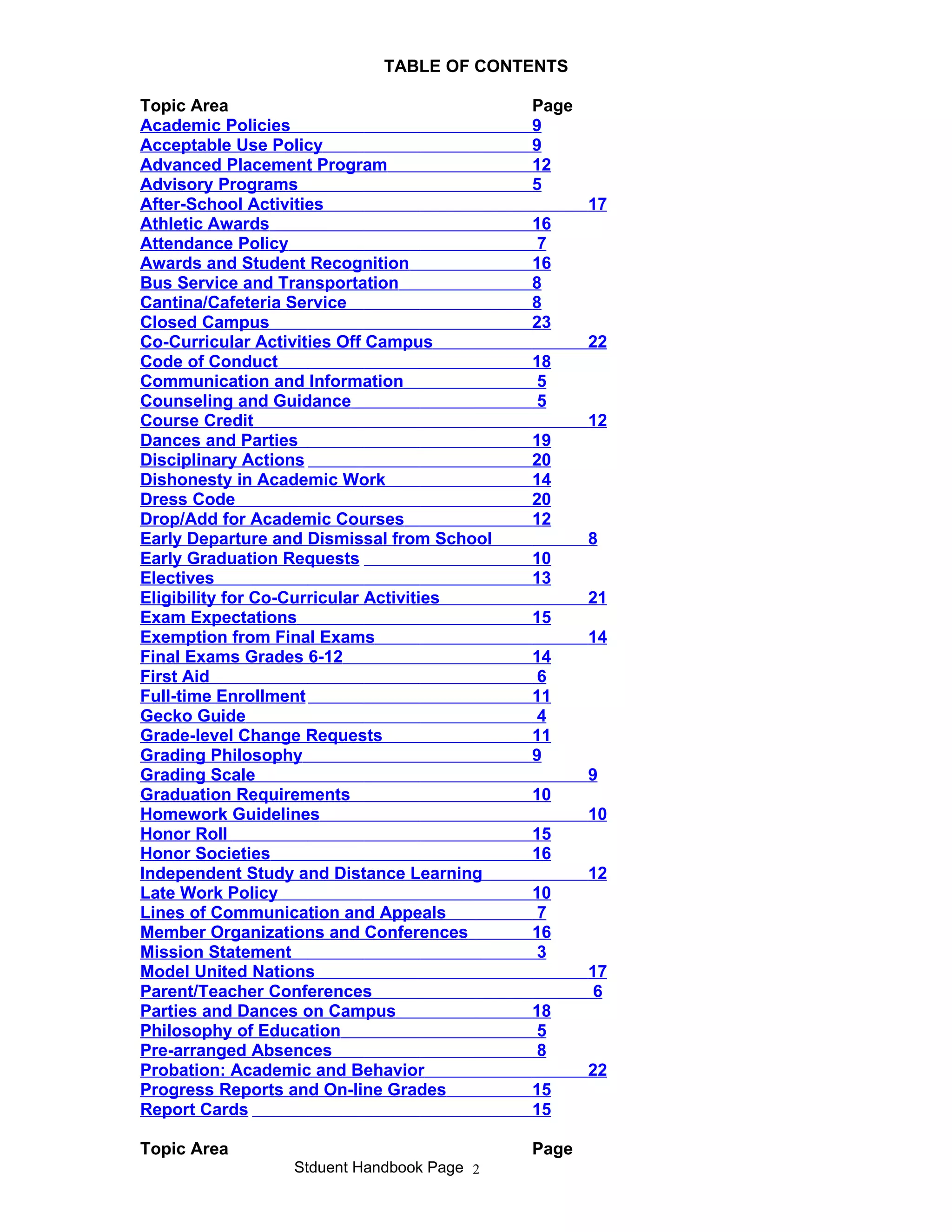 TABLE OF CONTENTS

| Topic Area | Page |
|---|---|
| Academic Policies | 9 |
| Acceptable Use Policy | 9 |
| Advanced Placement Program | 12 |
| Advisory Programs | 5 |
| After-School Activities | 17 |
| Athletic Awards | 16 |
| Attendance Policy | 7 |
| Awards and Student Recognition | 16 |
| Bus Service and Transportation | 8 |
| Cantina/Cafeteria Service | 8 |
| Closed Campus | 23 |
| Co-Curricular Activities Off Campus | 22 |
| Code of Conduct | 18 |
| Communication and Information | 5 |
| Counseling and Guidance | 5 |
| Course Credit | 12 |
| Dances and Parties | 19 |
| Disciplinary Actions | 20 |
| Dishonesty in Academic Work | 14 |
| Dress Code | 20 |
| Drop/Add for Academic Courses | 12 |
| Early Departure and Dismissal from School | 8 |
| Early Graduation Requests | 10 |
| Electives | 13 |
| Eligibility for Co-Curricular Activities | 21 |
| Exam Expectations | 15 |
| Exemption from Final Exams | 14 |
| Final Exams Grades 6-12 | 14 |
| First Aid | 6 |
| Full-time Enrollment | 11 |
| Gecko Guide | 4 |
| Grade-level Change Requests | 11 |
| Grading Philosophy | 9 |
| Grading Scale | 9 |
| Graduation Requirements | 10 |
| Homework Guidelines | 10 |
| Honor Roll | 15 |
| Honor Societies | 16 |
| Independent Study and Distance Learning | 12 |
| Late Work Policy | 10 |
| Lines of Communication and Appeals | 7 |
| Member Organizations and Conferences | 16 |
| Mission Statement | 3 |
| Model United Nations | 17 |
| Parent/Teacher Conferences | 6 |
| Parties and Dances on Campus | 18 |
| Philosophy of Education | 5 |
| Pre-arranged Absences | 8 |
| Probation: Academic and Behavior | 22 |
| Progress Reports and On-line Grades | 15 |
| Report Cards | 15 |

Topic Area Page

Stduent Handbook Page 2